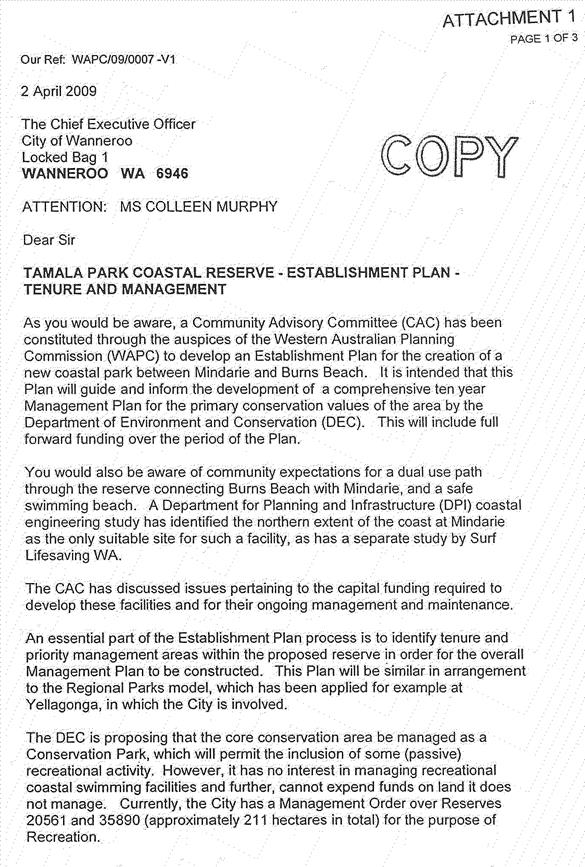 ATTACHMENT 1
PAGE 1 OF 3

Our Ref: WAPC/09/0007 -V1

2 April 2009

The Chief Executive Officer
City of Wanneroo
Locked Bag 1
WANNEROO WA 6946

COPY

ATTENTION: MS COLLEEN MURPHY

Dear Sir

TAMALA PARK COASTAL RESERVE - ESTABLISHMENT PLAN - TENURE AND MANAGEMENT

As you would be aware, a Community Advisory Committee (CAC) has been constituted through the auspices of the Western Australian Planning Commission (WAPC) to develop an Establishment Plan for the creation of a new coastal park between Mindarie and Burns Beach. It is intended that this Plan will guide and inform the development of a comprehensive ten year Management Plan for the primary conservation values of the area by the Department of Environment and Conservation (DEC). This will include full forward funding over the period of the Plan.

You would also be aware of community expectations for a dual use path through the reserve connecting Burns Beach with Mindarie, and a safe swimming beach. A Department for Planning and Infrastructure (DPI) coastal engineering study has identified the northern extent of the coast at Mindarie as the only suitable site for such a facility, as has a separate study by Surf Lifesaving WA.

The CAC has discussed issues pertaining to the capital funding required to develop these facilities and for their ongoing management and maintenance.

An essential part of the Establishment Plan process is to identify tenure and priority management areas within the proposed reserve in order for the overall Management Plan to be constructed. This Plan will be similar in arrangement to the Regional Parks model, which has been applied for example at Yellagonga, in which the City is involved.

The DEC is proposing that the core conservation area be managed as a Conservation Park, which will permit the inclusion of some (passive) recreational activity. However, it has no interest in managing recreational coastal swimming facilities and further, cannot expend funds on land it does not manage. Currently, the City has a Management Order over Reserves 20561 and 35890 (approximately 211 hectares in total) for the purpose of Recreation.